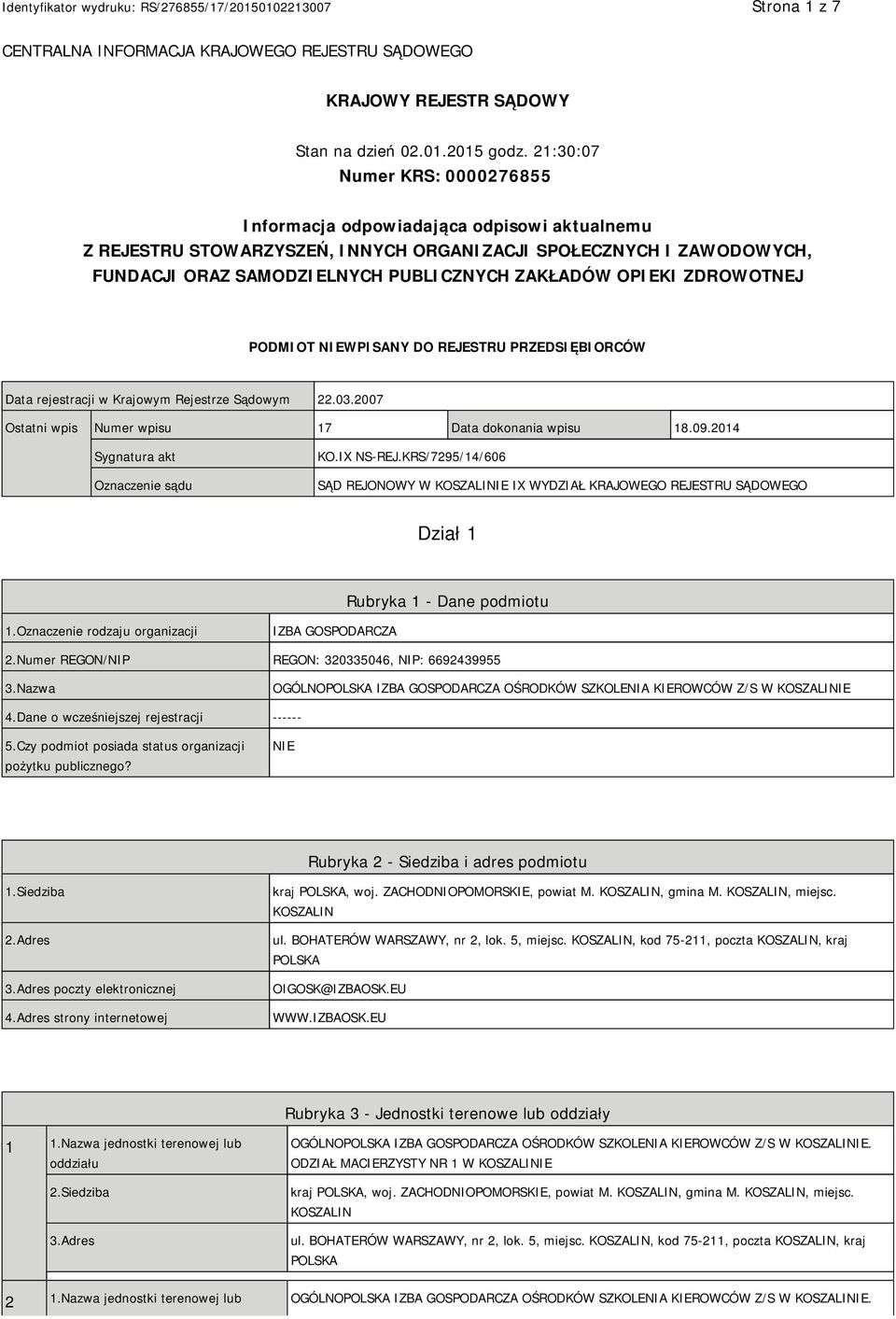 Identyfikator wydruku: RS/276855/17/20150102213007

Strona 1 z 7

CENTRALNA INFORMACJA KRAJOWEGO REJESTRU SĄDOWEGO

KRAJOWY REJESTR SĄDOWY

Stan na dzień 02.01.2015 godz. 21:30:07

Numer KRS: 0000276855

Informacja odpowiadająca odpisowi aktualnemu
Z REJESTRU STOWARZYSZEŃ, INNYCH ORGANIZACJI SPOŁECZNYCH I ZAWODOWYCH, FUNDACJI ORAZ SAMODZIELNYCH PUBLICZNYCH ZAKŁADÓW OPIEKI ZDROWOTNEJ

PODMIOT NIEWPISANY DO REJESTRU PRZEDSIĘBIORCÓW

| Data rejestracji w Krajowym Rejestrze Sądowym | | 22.03.2007 | | |
|---|---|---|---|---|
| Ostatni wpis | Numer wpisu | 17 | Data dokonania wpisu | 18.09.2014 |
| | Sygnatura akt | KO.IX NS-REJ.KRS/7295/14/606 | | |
| | Oznaczenie sądu | SĄD REJONOWY W KOSZALINIE IX WYDZIAŁ KRAJOWEGO REJESTRU SĄDOWEGO | | |

Dział 1

Rubryka 1 - Dane podmiotu

| 1.Oznaczenie rodzaju organizacji | IZBA GOSPODARCZA |
|---|---|
| 2.Numer REGON/NIP | REGON: 320335046, NIP: 6692439955 |
| 3.Nazwa | OGÓLNOPOLSKA IZBA GOSPODARCZA OŚRODKÓW SZKOLENIA KIEROWCÓW Z/S W KOSZALINIE |
| 4.Dane o wcześniejszej rejestracji | ------ |
| 5.Czy podmiot posiada status organizacji pożytku publicznego? | NIE |

Rubryka 2 - Siedziba i adres podmiotu

| 1.Siedziba | kraj POLSKA, woj. ZACHODNIOPOMORSKIE, powiat M. KOSZALIN, gmina M. KOSZALIN, miejsc. KOSZALIN |
|---|---|
| 2.Adres | ul. BOHATERÓW WARSZAWY, nr 2, lok. 5, miejsc. KOSZALIN, kod 75-211, poczta KOSZALIN, kraj POLSKA |
| 3.Adres poczty elektronicznej | OIGOSK@IZBAOSK.EU |
| 4.Adres strony internetowej | WWW.IZBAOSK.EU |

Rubryka 3 - Jednostki terenowe lub oddziały

| 1 | 1.Nazwa jednostki terenowej lub oddziału | OGÓLNOPOLSKA IZBA GOSPODARCZA OŚRODKÓW SZKOLENIA KIEROWCÓW Z/S W KOSZALINIE. ODZIAŁ MACIERZYSTY NR 1 W KOSZALINIE |
|---|---|---|
| | 2.Siedziba | kraj POLSKA, woj. ZACHODNIOPOMORSKIE, powiat M. KOSZALIN, gmina M. KOSZALIN, miejsc. KOSZALIN |
| | 3.Adres | ul. BOHATERÓW WARSZAWY, nr 2, lok. 5, miejsc. KOSZALIN, kod 75-211, poczta KOSZALIN, kraj POLSKA |
| 2 | 1.Nazwa jednostki terenowej lub | OGÓLNOPOLSKA IZBA GOSPODARCZA OŚRODKÓW SZKOLENIA KIEROWCÓW Z/S W KOSZALINIE. |